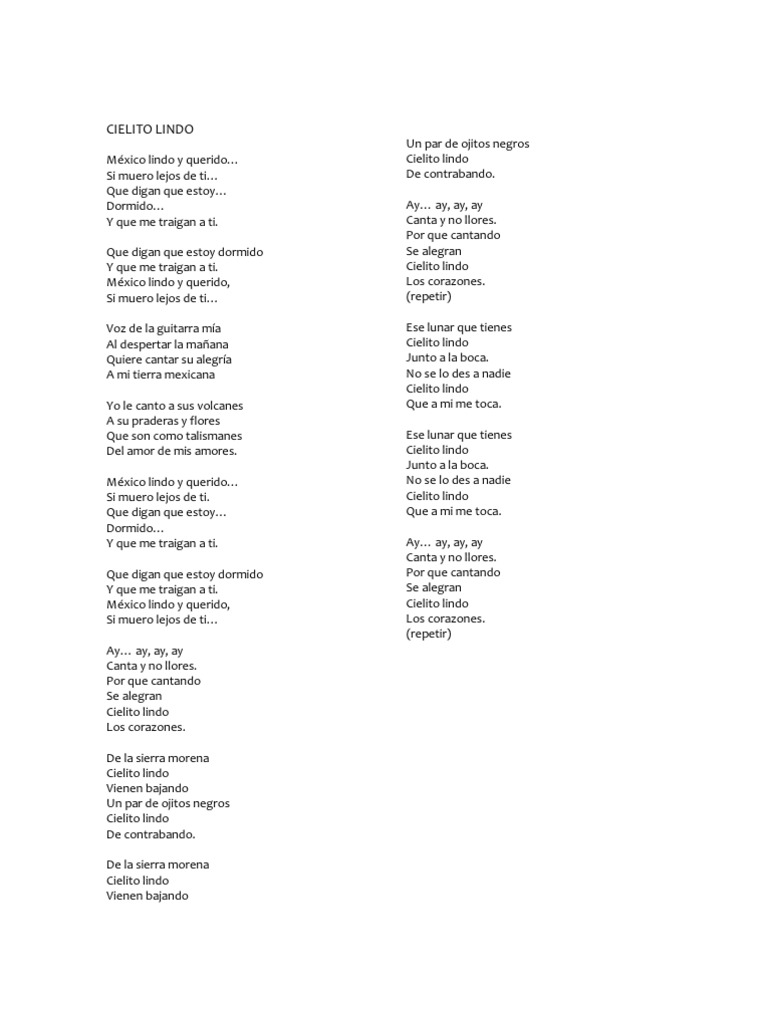 CIELITO LINDO

México lindo y querido…
Si muero lejos de ti…
Que digan que estoy…
Dormido…
Y que me traigan a ti.

Que digan que estoy dormido
Y que me traigan a ti.
México lindo y querido,
Si muero lejos de ti…

Voz de la guitarra mía
Al despertar la mañana
Quiere cantar su alegría
A mi tierra mexicana

Yo le canto a sus volcanes
A su praderas y flores
Que son como talismanes
Del amor de mis amores.

México lindo y querido…
Si muero lejos de ti.
Que digan que estoy…
Dormido…
Y que me traigan a ti.

Que digan que estoy dormido
Y que me traigan a ti.
México lindo y querido,
Si muero lejos de ti…

Ay… ay, ay, ay
Canta y no llores.
Por que cantando
Se alegran
Cielito lindo
Los corazones.

De la sierra morena
Cielito lindo
Vienen bajando
Un par de ojitos negros
Cielito lindo
De contrabando.

De la sierra morena
Cielito lindo
Vienen bajando
Un par de ojitos negros
Cielito lindo
De contrabando.

Ay… ay, ay, ay
Canta y no llores.
Por que cantando
Se alegran
Cielito lindo
Los corazones.
(repetir)

Ese lunar que tienes
Cielito lindo
Junto a la boca.
No se lo des a nadie
Cielito lindo
Que a mi me toca.

Ese lunar que tienes
Cielito lindo
Junto a la boca.
No se lo des a nadie
Cielito lindo
Que a mi me toca.

Ay… ay, ay, ay
Canta y no llores.
Por que cantando
Se alegran
Cielito lindo
Los corazones.
(repetir)